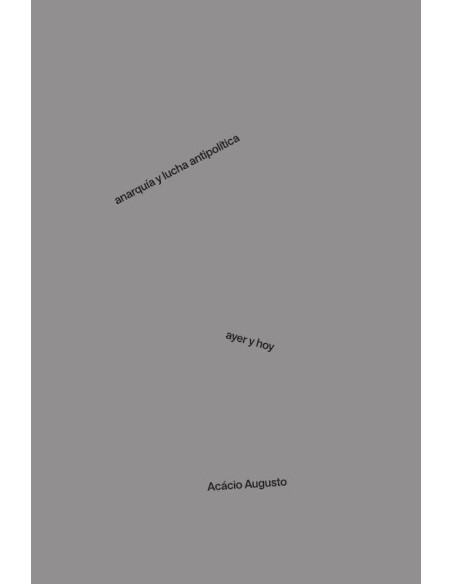 anarquía y lucha antipolítica

ayer y hoy

Acácio Augusto